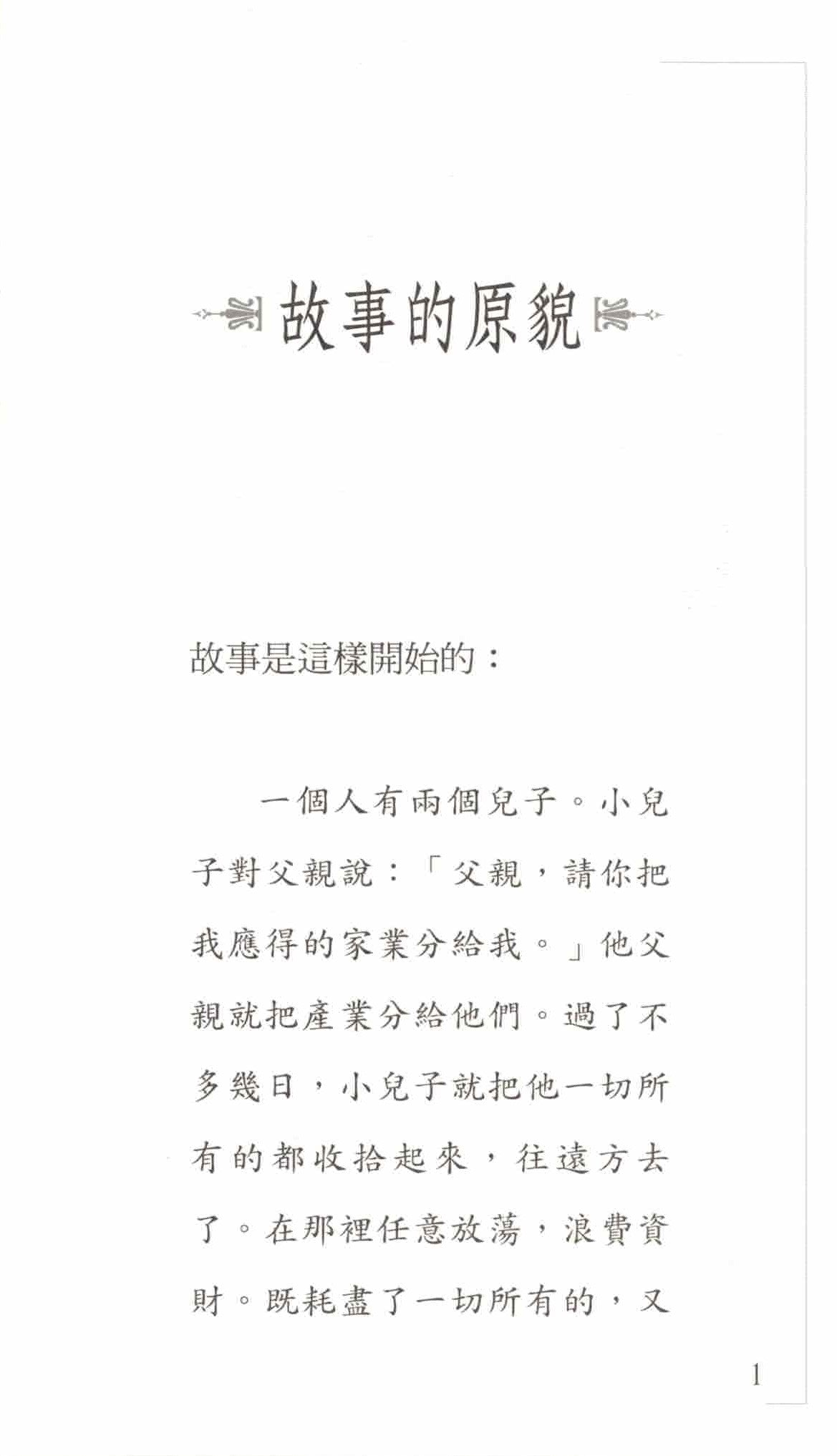 故事的原貌

故事是這樣開始的：

一個人有兩個兒子。小兒子對父親說：「父親，請你把我應得的家業分給我。」他父親就把產業分給他們。過了不多幾日，小兒子就把他一切所有的都收拾起來，往遠方去了。在那裡任意放蕩，浪費資財。既耗盡了一切所有的，又

1